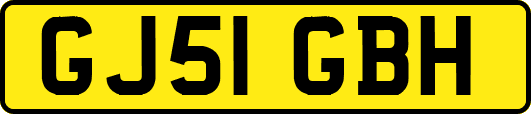 GJ51 GBH